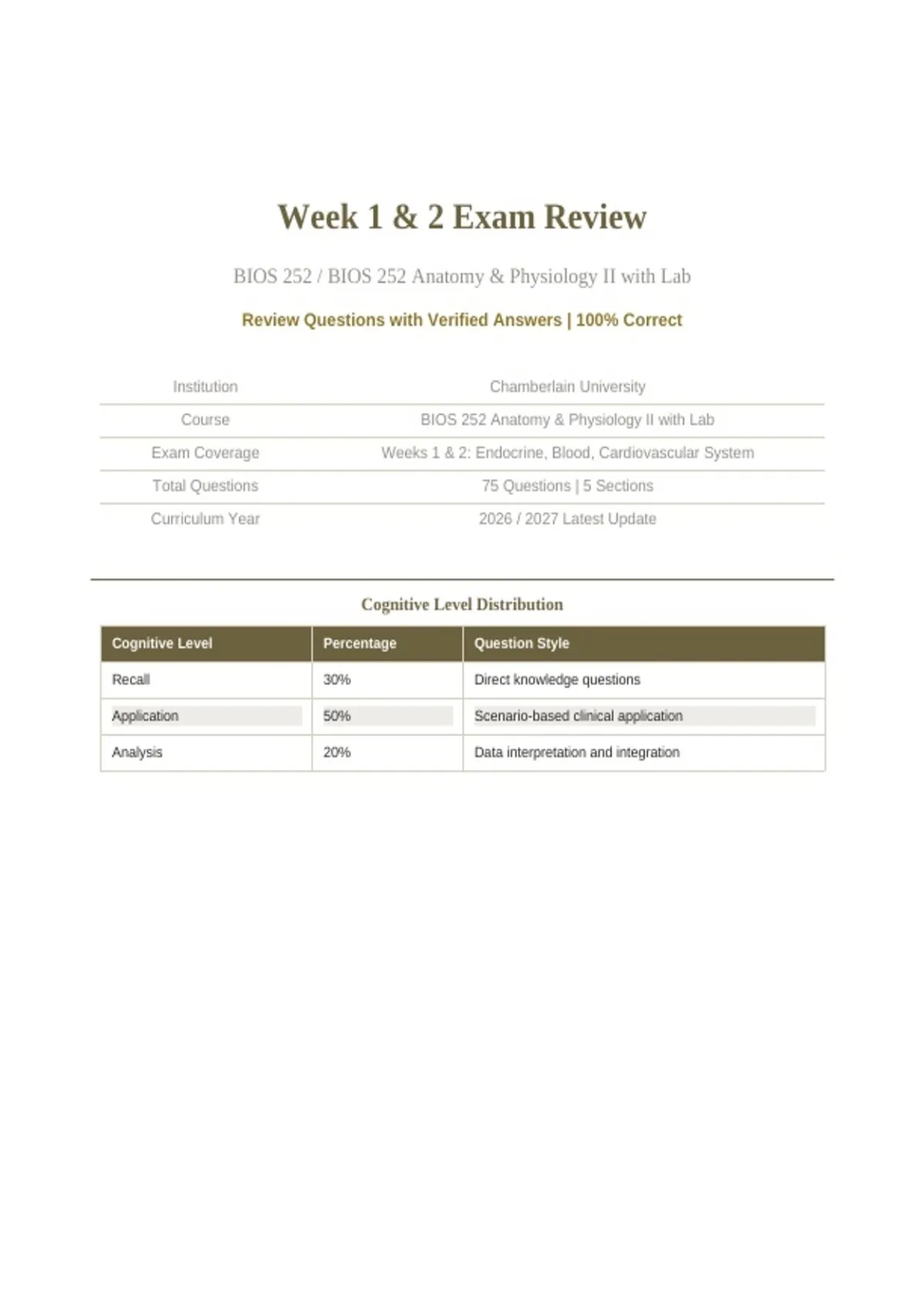 Week 1 & 2 Exam Review

BIOS 252 / BIOS 252 Anatomy & Physiology II with Lab

Review Questions with Verified Answers | 100% Correct

| | |
|---|---|
| Institution | Chamberlain University |
| Course | BIOS 252 Anatomy & Physiology II with Lab |
| Exam Coverage | Weeks 1 & 2: Endocrine, Blood, Cardiovascular System |
| Total Questions | 75 Questions \| 5 Sections |
| Curriculum Year | 2026 / 2027 Latest Update |

Cognitive Level Distribution

| Cognitive Level | Percentage | Question Style |
|---|---|---|
| Recall | 30% | Direct knowledge questions |
| Application | 50% | Scenario-based clinical application |
| Analysis | 20% | Data interpretation and integration |